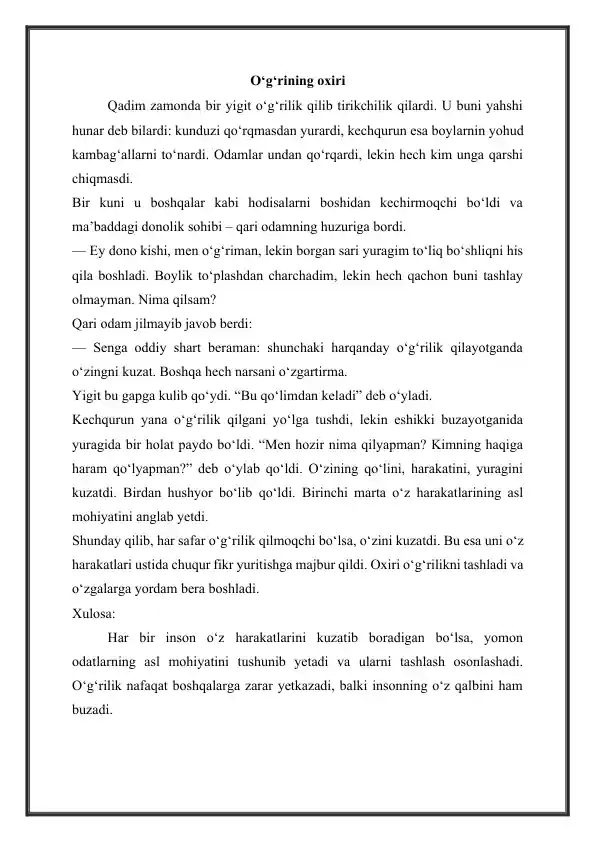 O‘g‘rining oxiri

Qadim zamonda bir yigit o‘g‘rilik qilib tirikchilik qilardi. U buni yahshi hunar deb bilardi: kunduzi qo‘rqmasdan yurardi, kechqurun esa boylarnin yohud kambag‘allarni to‘nardi. Odamlar undan qo‘rqardi, lekin hech kim unga qarshi chiqmasdi.

Bir kuni u boshqalar kabi hodisalarni boshidan kechirmoqchi bo‘ldi va ma’baddagi donolik sohibi – qari odamning huzuriga bordi.

— Ey dono kishi, men o‘g‘riman, lekin borgan sari yuragim to‘liq bo‘shliqni his qila boshladi. Boylik to‘plashdan charchadim, lekin hech qachon buni tashlay olmayman. Nima qilsam?

Qari odam jilmayib javob berdi:

— Senga oddiy shart beraman: shunchaki harqanday o‘g‘rilik qilayotganda o‘zingni kuzat. Boshqa hech narsani o‘zgartirma.

Yigit bu gapga kulib qo‘ydi. “Bu qo‘limdan keladi” deb o‘yladi.

Kechqurun yana o‘g‘rilik qilgani yo‘lga tushdi, lekin eshikki buzayotganida yuragida bir holat paydo bo‘ldi. “Men hozir nima qilyapman? Kimning haqiga haram qo‘lyapman?” deb o‘ylab qo‘ldi. O‘zining qo‘lini, harakatini, yuragini kuzatdi. Birdan hushyor bo‘lib qo‘ldi. Birinchi marta o‘z harakatlarining asl mohiyatini anglab yetdi.

Shunday qilib, har safar o‘g‘rilik qilmoqchi bo‘lsa, o‘zini kuzatdi. Bu esa uni o‘z harakatlari ustida chuqur fikr yuritishga majbur qildi. Oxiri o‘g‘rilikni tashladi va o‘zgalarga yordam bera boshladi.

Xulosa:

Har bir inson o‘z harakatlarini kuzatib boradigan bo‘lsa, yomon odatlarning asl mohiyatini tushunib yetadi va ularni tashlash osonlashadi. O‘g‘rilik nafaqat boshqalarga zarar yetkazadi, balki insonning o‘z qalbini ham buzadi.